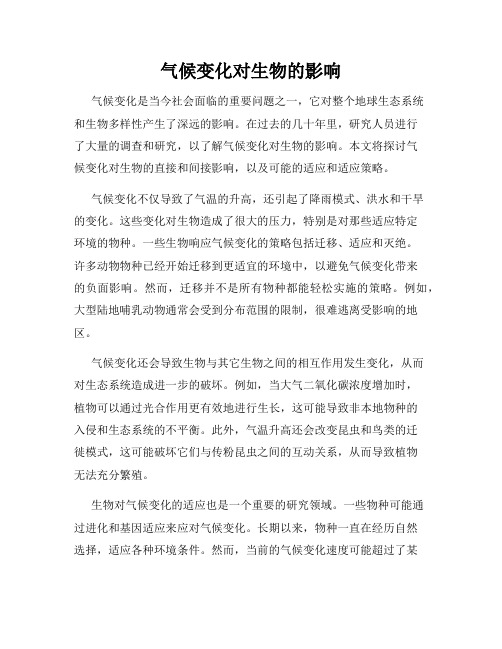 气候变化对生物的影响

气候变化是当今社会面临的重要问题之一，它对整个地球生态系统和生物多样性产生了深远的影响。在过去的几十年里，研究人员进行了大量的调查和研究，以了解气候变化对生物的影响。本文将探讨气候变化对生物的直接和间接影响，以及可能的适应和适应策略。

气候变化不仅导致了气温的升高，还引起了降雨模式、洪水和干旱的变化。这些变化对生物造成了很大的压力，特别是对那些适应特定环境的物种。一些生物响应气候变化的策略包括迁移、适应和灭绝。许多动物物种已经开始迁移到更适宜的环境中，以避免气候变化带来的负面影响。然而，迁移并不是所有物种都能轻松实施的策略。例如，大型陆地哺乳动物通常会受到分布范围的限制，很难逃离受影响的地区。

气候变化还会导致生物与其它生物之间的相互作用发生变化，从而对生态系统造成进一步的破坏。例如，当大气二氧化碳浓度增加时，植物可以通过光合作用更有效地进行生长，这可能导致非本地物种的入侵和生态系统的不平衡。此外，气温升高还会改变昆虫和鸟类的迁徙模式，这可能破坏它们与传粉昆虫之间的互动关系，从而导致植物无法充分繁殖。

生物对气候变化的适应也是一个重要的研究领域。一些物种可能通过进化和基因适应来应对气候变化。长期以来，物种一直在经历自然选择，适应各种环境条件。然而，当前的气候变化速度可能超过了某